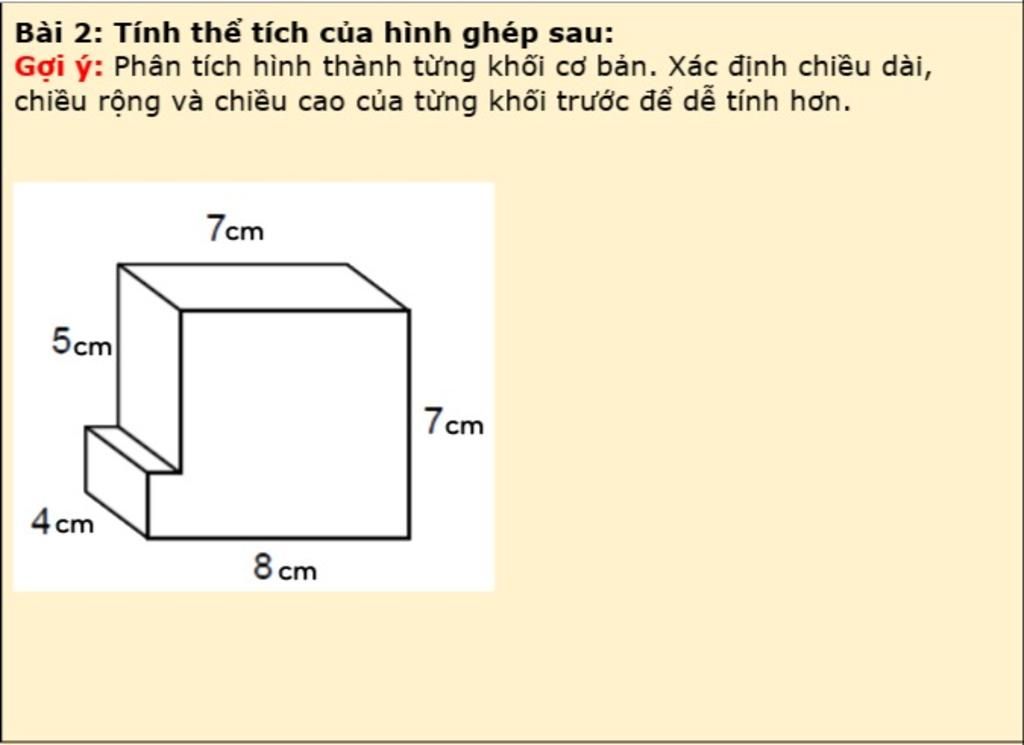 Bài 2: Tính thể tích của hình ghép sau:
Gợi ý: Phân tích hình thành từng khối cơ bản. Xác định chiều dài, chiều rộng và chiều cao của từng khối trước để dễ tính hơn.

7cm
5cm
7cm
4cm
8cm